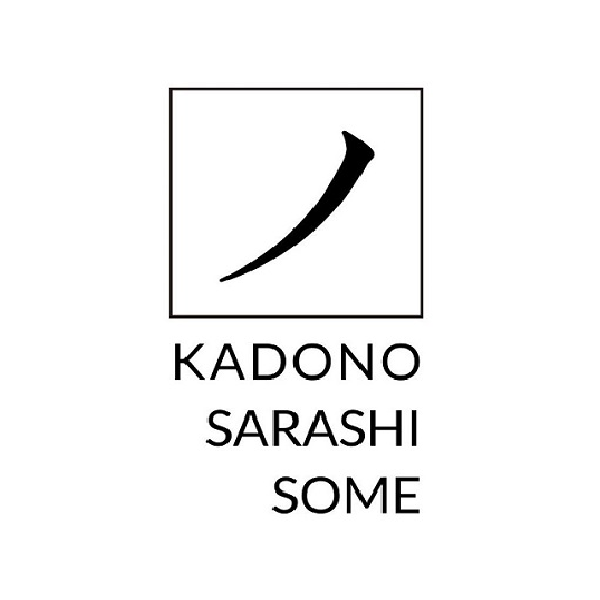 ノ

KADONO
SARASHI
SOME